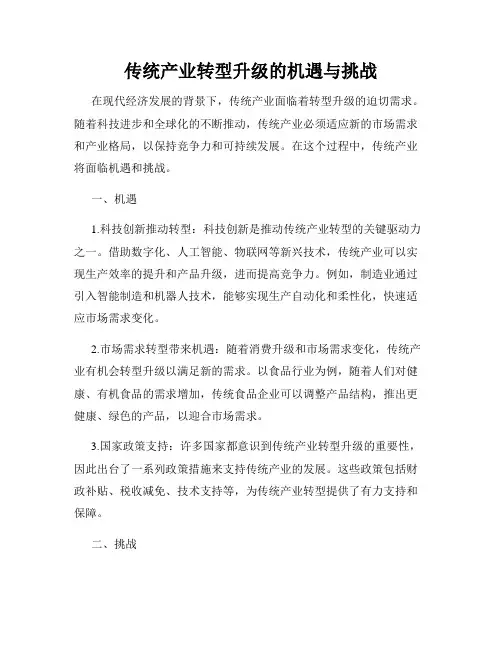 传统产业转型升级的机遇与挑战

在现代经济发展的背景下，传统产业面临着转型升级的迫切需求。随着科技进步和全球化的不断推动，传统产业必须适应新的市场需求和产业格局，以保持竞争力和可持续发展。在这个过程中，传统产业将面临机遇和挑战。

一、机遇

1.科技创新推动转型：科技创新是推动传统产业转型的关键驱动力之一。借助数字化、人工智能、物联网等新兴技术，传统产业可以实现生产效率的提升和产品升级，进而提高竞争力。例如，制造业通过引入智能制造和机器人技术，能够实现生产自动化和柔性化，快速适应市场需求变化。

2.市场需求转型带来机遇：随着消费升级和市场需求变化，传统产业有机会转型升级以满足新的需求。以食品行业为例，随着人们对健康、有机食品的需求增加，传统食品企业可以调整产品结构，推出更健康、绿色的产品，以迎合市场需求。

3.国家政策支持：许多国家都意识到传统产业转型升级的重要性，因此出台了一系列政策措施来支持传统产业的发展。这些政策包括财政补贴、税收减免、技术支持等，为传统产业转型提供了有力支持和保障。

二、挑战